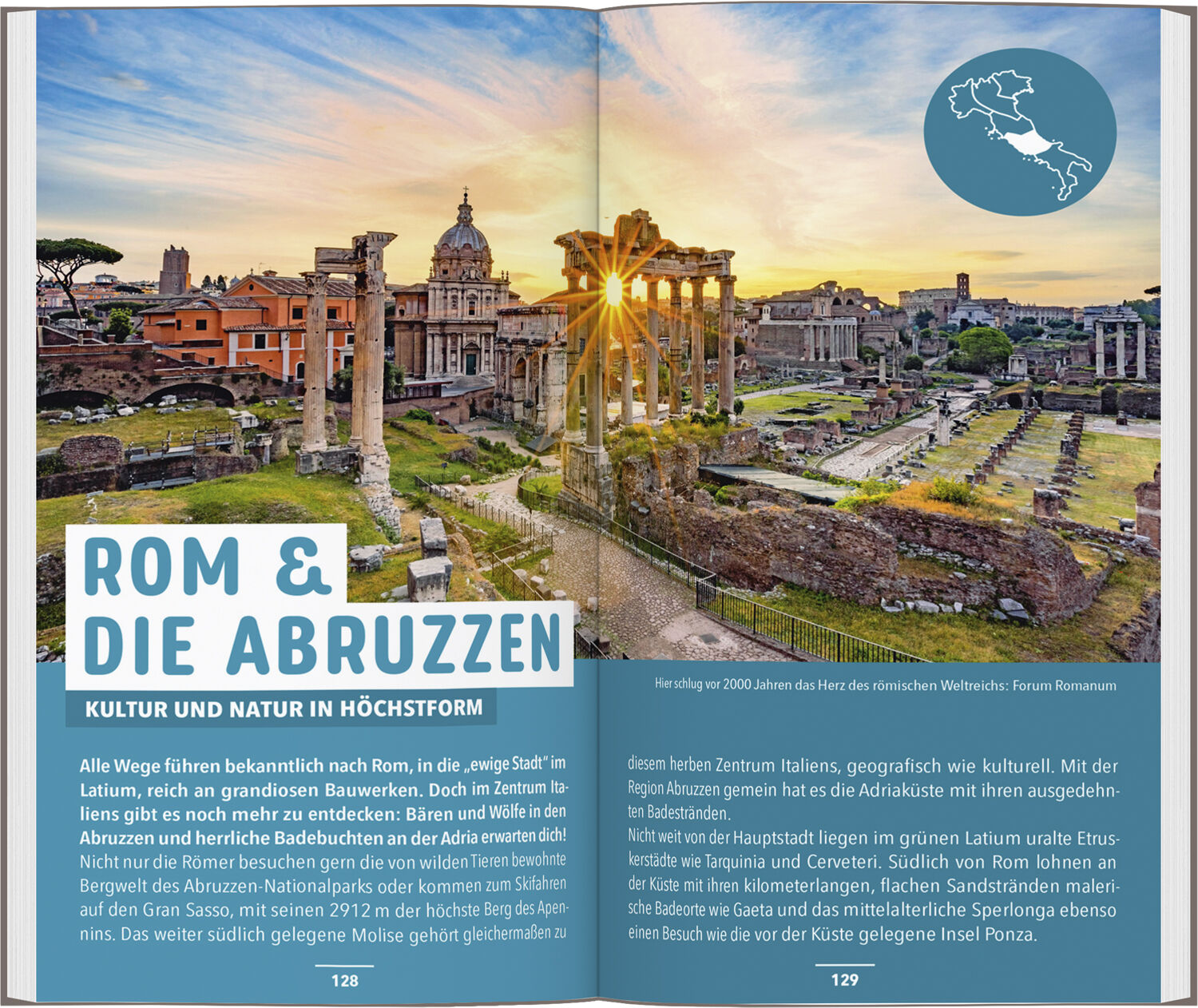 ROM & DIE ABRUZZEN

KULTUR UND NATUR IN HÖCHSTFORM

Alle Wege führen bekanntlich nach Rom, in die „ewige Stadt" im Latium, reich an grandiosen Bauwerken. Doch im Zentrum Italiens gibt es noch mehr zu entdecken: Bären und Wölfe in den Abruzzen und herrliche Badebuchten an der Adria erwarten dich! Nicht nur die Römer besuchen gern die von wilden Tieren bewohnte Bergwelt des Abruzzen-Nationalparks oder kommen zum Skifahren auf den Gran Sasso, mit seinen 2912 m der höchste Berg des Apennins. Das weiter südlich gelegene Molise gehört gleichermaßen zu

128

Hier schlug vor 2000 Jahren das Herz des römischen Weltreichs: Forum Romanum

diesem herben Zentrum Italiens, geografisch wie kulturell. Mit der Region Abruzzen gemein hat es die Adriaküste mit ihren ausgedehnten Badestränden.
Nicht weit von der Hauptstadt liegen im grünen Latium uralte Etruskerstädte wie Tarquinia und Cerveteri. Südlich von Rom lohnen an der Küste mit ihren kilometerlangen, flachen Sandstränden malerische Badeorte wie Gaeta und das mittelalterliche Sperlonga ebenso einen Besuch wie die vor der Küste gelegene Insel Ponza.

129